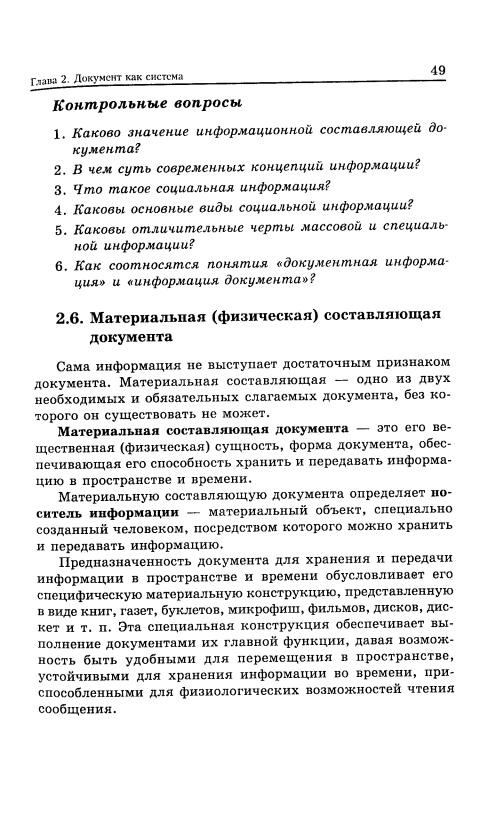 Глава 2. Документ как система

49

Контрольные вопросы

1. Каково значение информационной составляющей документа?
2. В чем суть современных концепций информации?
3. Что такое социальная информация?
4. Каковы основные виды социальной информации?
5. Каковы отличительные черты массовой и специальной информации?
6. Как соотносятся понятия «документная информация» и «информация документа»?

2.6. Материальная (физическая) составляющая документа

Сама информация не выступает достаточным признаком документа. Материальная составляющая — одно из двух необходимых и обязательных слагаемых документа, без которого он существовать не может.

Материальная составляющая документа — это его вещественная (физическая) сущность, форма документа, обеспечивающая его способность хранить и передавать информацию в пространстве и времени.

Материальную составляющую документа определяет носитель информации — материальный объект, специально созданный человеком, посредством которого можно хранить и передавать информацию.

Предназначенность документа для хранения и передачи информации в пространстве и времени обусловливает его специфическую материальную конструкцию, представленную в виде книг, газет, буклетов, микрофиш, фильмов, дисков, дискет и т. п. Эта специальная конструкция обеспечивает выполнение документами их главной функции, давая возможность быть удобными для перемещения в пространстве, устойчивыми для хранения информации во времени, приспособленными для физиологических возможностей чтения сообщения.